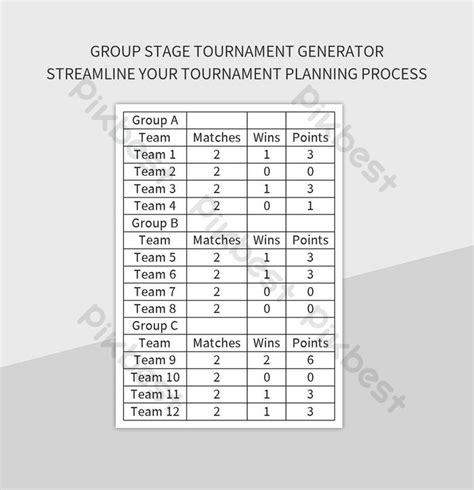 GROUP STAGE TOURNAMENT GENERATOR
STREAMLINE YOUR TOURNAMENT PLANNING PROCESS

| Group A | | | |
|---|---|---|---|
| Team | Matches | Wins | Points |
| Team 1 | 2 | 1 | 3 |
| Team 2 | 2 | 0 | 0 |
| Team 3 | 2 | 1 | 3 |
| Team 4 | 2 | 0 | 1 |
| Group B | | | |
| Team | Matches | Wins | Points |
| Team 5 | 2 | 1 | 3 |
| Team 6 | 2 | 1 | 3 |
| Team 7 | 2 | 0 | 0 |
| Team 8 | 2 | 0 | 0 |
| Group C | | | |
| Team | Matches | Wins | Points |
| Team 9 | 2 | 2 | 6 |
| Team 10 | 2 | 0 | 0 |
| Team 11 | 2 | 1 | 3 |
| Team 12 | 2 | 1 | 3 |

Pikbest Pikbest Pikbest Pikbest Pikbest